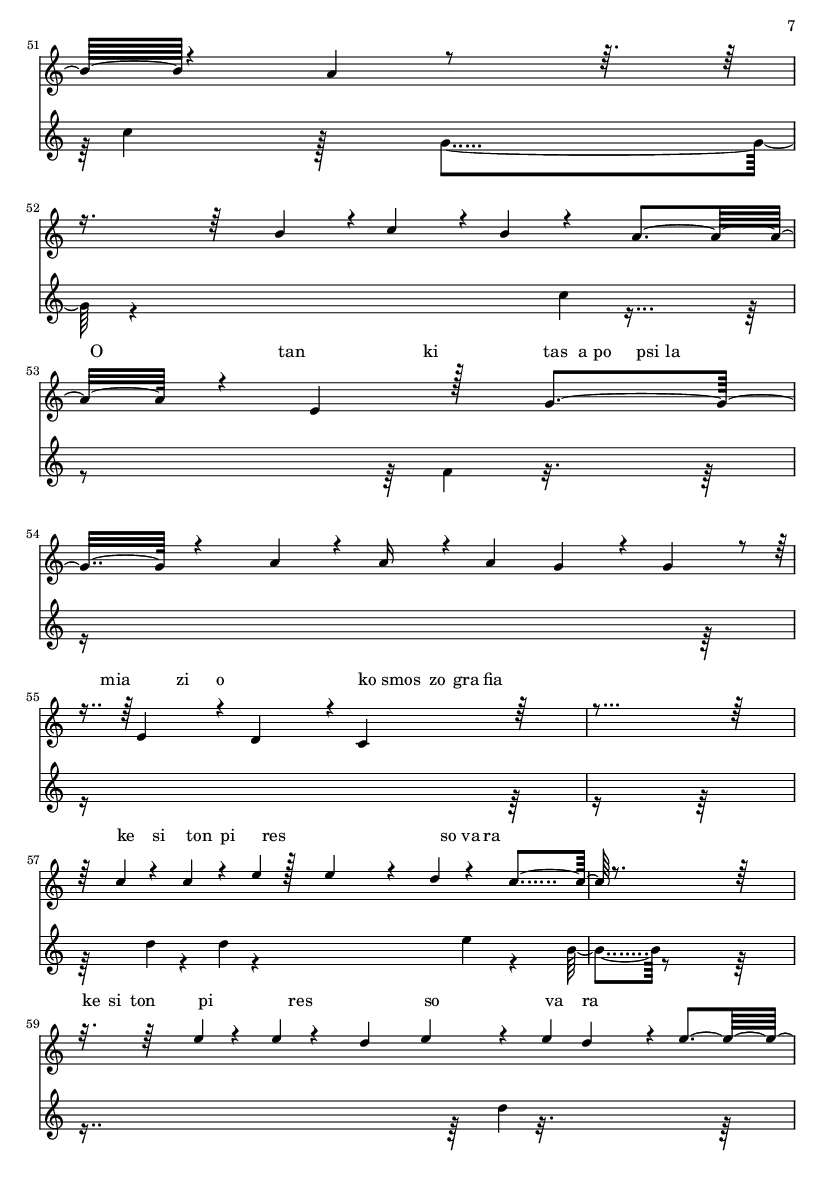 7

51

52

O tan ki tas a po psi la

53

54

mia zi o ko smos zo gra fia

55

ke si ton pi res so va ra

57

ke si ton pi res so va ra

59